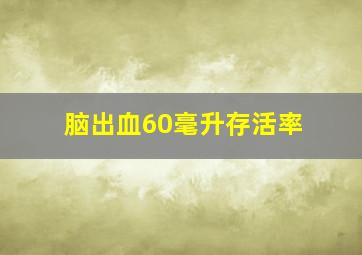 脑出血60毫升存活率